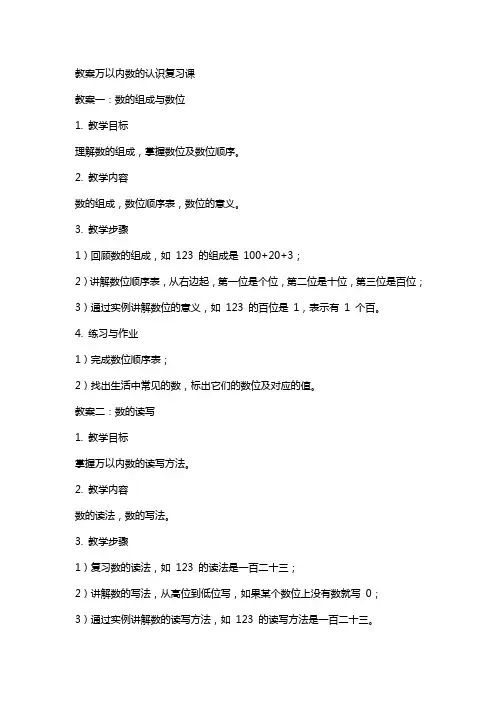 教案万以内数的认识复习课

教案一：数的组成与数位

1. 教学目标

理解数的组成，掌握数位及数位顺序。

2. 教学内容

数的组成，数位顺序表，数位的意义。

3. 教学步骤

1）回顾数的组成，如 123 的组成是 100+20+3；

2）讲解数位顺序表，从右边起，第一位是个位，第二位是十位，第三位是百位；

3）通过实例讲解数位的意义，如 123 的百位是 1，表示有 1 个百。

4. 练习与作业

1）完成数位顺序表；

2）找出生活中常见的数，标出它们的数位及对应的值。

教案二：数的读写

1. 教学目标

掌握万以内数的读写方法。

2. 教学内容

数的读法，数的写法。

3. 教学步骤

1）复习数的读法，如 123 的读法是一百二十三；

2）讲解数的写法，从高位到低位写，如果某个数位上没有数就写 0；

3）通过实例讲解数的读写方法，如 123 的读写方法是一百二十三。